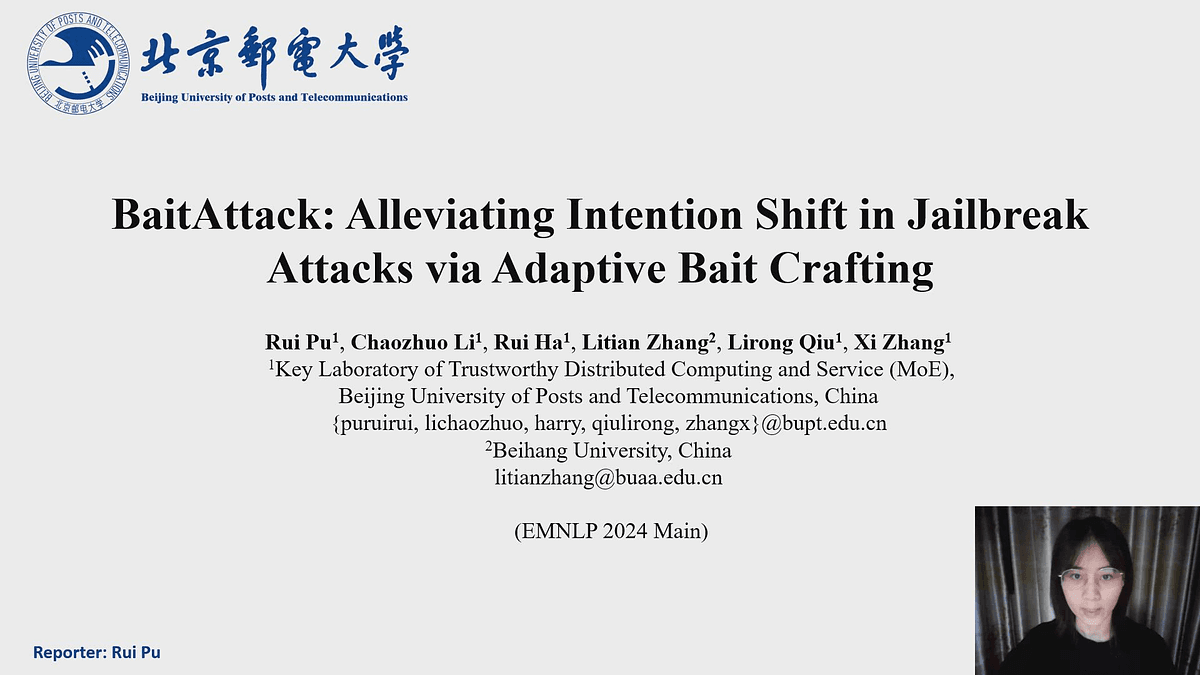 BEIJING UNIVERSITY OF POSTS AND TELECOMMUNICATIONS
北京邮电大学
北京郵電大學
Beijing University of Posts and Telecommunications

BaitAttack: Alleviating Intention Shift in Jailbreak Attacks via Adaptive Bait Crafting

Rui Pu$^1$, Chaozhuo Li$^1$, Rui Ha$^1$, Litian Zhang$^2$, Lirong Qiu$^1$, Xi Zhang$^1$
$^1$Key Laboratory of Trustworthy Distributed Computing and Service (MoE), Beijing University of Posts and Telecommunications, China
{puruirui, lichaozhuo, harry, qiulirong, zhangx}@bupt.edu.cn
$^2$Beihang University, China
litianzhang@buaa.edu.cn

(EMNLP 2024 Main)

Reporter: Rui Pu